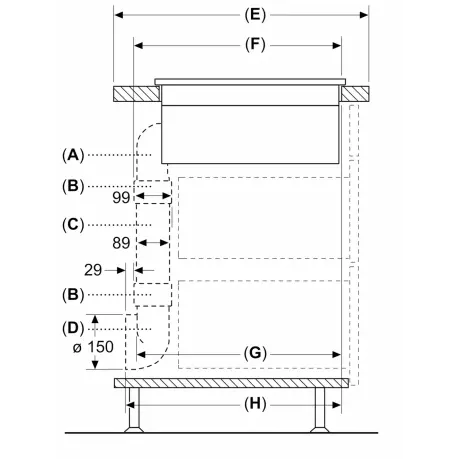 (E)
(F)
(A)
(B)
99
(C)
89
29
(B)
(D)
ø 150
(G)
(H)